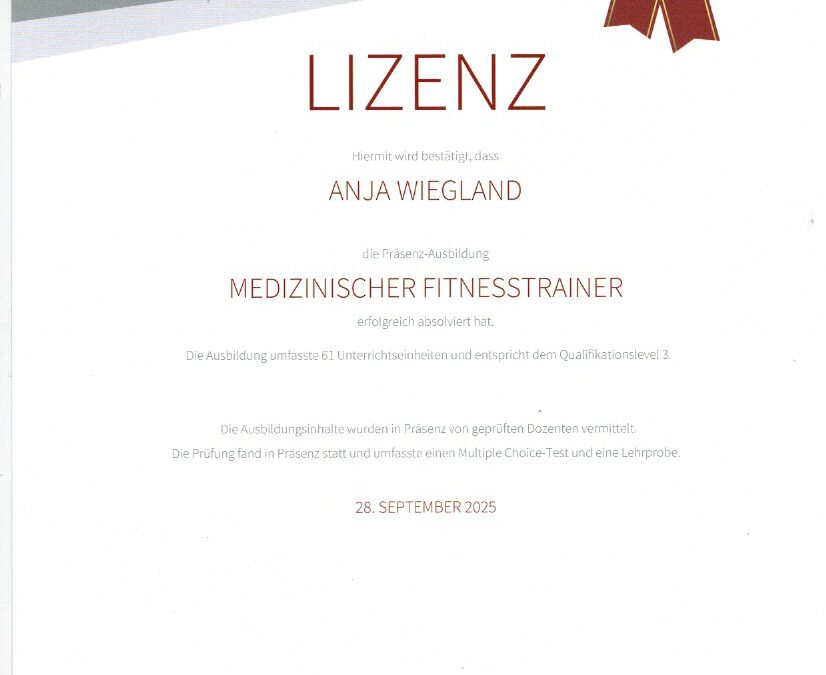 LIZENZ

Hiermit wird bestätigt, dass

ANJA WIEGLAND

die Präsenz-Ausbildung

MEDIZINISCHER FITNESSTRAINER

erfolgreich absolviert hat.

Die Ausbildung umfasste 61 Unterrichtseinheiten und entspricht dem Qualifikationslevel 3.

Die Ausbildungsinhalte wurden in Präsenz von geprüften Dozenten vermittelt.
Die Prüfung fand in Präsenz statt und umfasste einen Multiple Choice-Test und eine Lehrprobe.

28. SEPTEMBER 2025